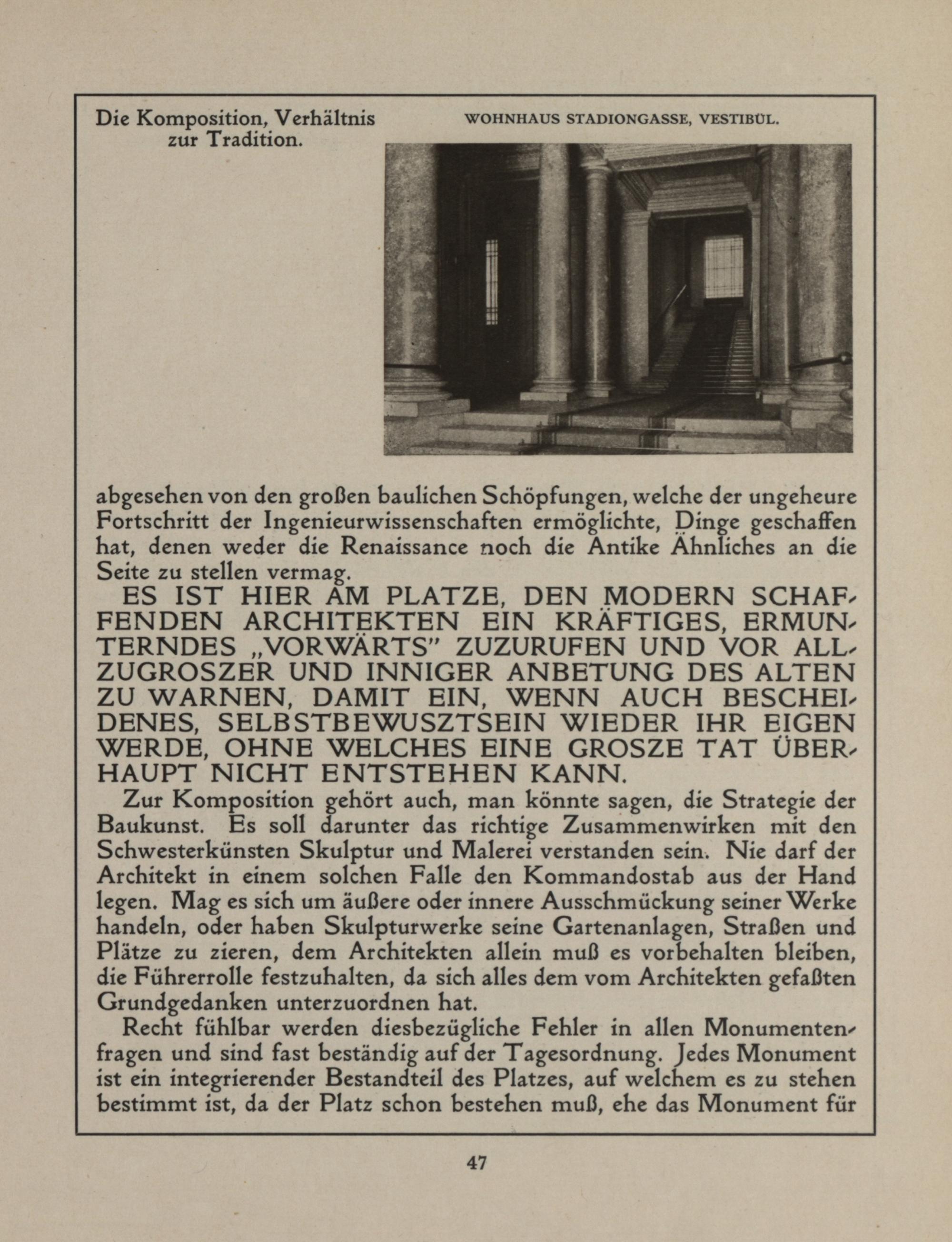 Die Komposition, Verhältnis zur Tradition.

WOHNHAUS STADIONGASSE, VESTIBÜL.

abgesehen von den großen baulichen Schöpfungen, welche der ungeheure Fortschritt der Ingenieurwissenschaften ermöglichte, Dinge geschaffen hat, denen weder die Renaissance noch die Antike Ähnliches an die Seite zu stellen vermag.

ES IST HIER AM PLATZE, DEN MODERN SCHAFFENDEN ARCHITEKTEN EIN KRÄFTIGES, ERMUNTERNDES „VORWÄRTS" ZUZURUFEN UND VOR ALLZUGROSZER UND INNIGER ANBETUNG DES ALTEN ZU WARNEN, DAMIT EIN, WENN AUCH BESCHEIDENES, SELBSTBEWUSZTSEIN WIEDER IHR EIGEN WERDE, OHNE WELCHES EINE GROSZE TAT ÜBERHAUPT NICHT ENTSTEHEN KANN.

Zur Komposition gehört auch, man könnte sagen, die Strategie der Baukunst. Es soll darunter das richtige Zusammenwirken mit den Schwesterkünsten Skulptur und Malerei verstanden sein. Nie darf der Architekt in einem solchen Falle den Kommandostab aus der Hand legen. Mag es sich um äußere oder innere Ausschmückung seiner Werke handeln, oder haben Skulpturwerke seine Gartenanlagen, Straßen und Plätze zu zieren, dem Architekten allein muß es vorbehalten bleiben, die Führerrolle festzuhalten, da sich alles dem vom Architekten gefaßten Grundgedanken unterzuordnen hat.

Recht fühlbar werden diesbezügliche Fehler in allen Monumentenfragen und sind fast beständig auf der Tagesordnung. Jedes Monument ist ein integrierender Bestandteil des Platzes, auf welchem es zu stehen bestimmt ist, da der Platz schon bestehen muß, ehe das Monument für

47